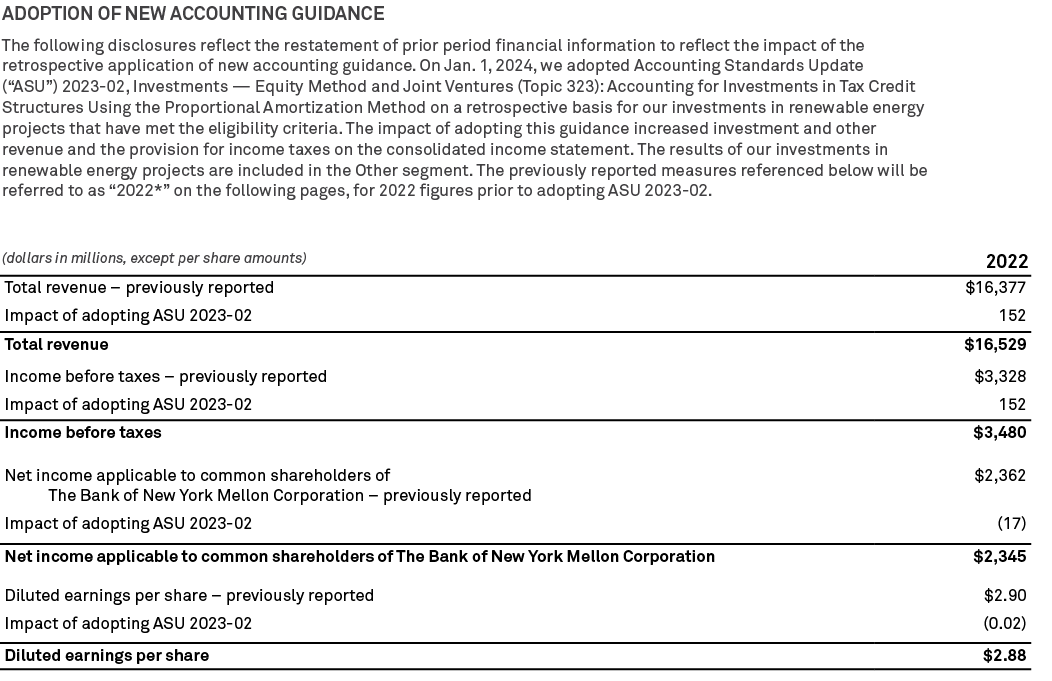 ADOPTION OF NEW ACCOUNTING GUIDANCE

The following disclosures reflect the restatement of prior period financial information to reflect the impact of the retrospective application of new accounting guidance. On Jan. 1, 2024, we adopted Accounting Standards Update ("ASU") 2023-02, Investments — Equity Method and Joint Ventures (Topic 323): Accounting for Investments in Tax Credit Structures Using the Proportional Amortization Method on a retrospective basis for our investments in renewable energy projects that have met the eligibility criteria. The impact of adopting this guidance increased investment and other revenue and the provision for income taxes on the consolidated income statement. The results of our investments in renewable energy projects are included in the Other segment. The previously reported measures referenced below will be referred to as "2022*" on the following pages, for 2022 figures prior to adopting ASU 2023-02.

| (dollars in millions, except per share amounts) | 2022 |
|---|---|
| Total revenue – previously reported | $16,377 |
| Impact of adopting ASU 2023-02 | 152 |
| Total revenue | $16,529 |
| Income before taxes – previously reported | $3,328 |
| Impact of adopting ASU 2023-02 | 152 |
| Income before taxes | $3,480 |
| Net income applicable to common shareholders of The Bank of New York Mellon Corporation – previously reported | $2,362 |
| Impact of adopting ASU 2023-02 | (17) |
| Net income applicable to common shareholders of The Bank of New York Mellon Corporation | $2,345 |
| Diluted earnings per share – previously reported | $2.90 |
| Impact of adopting ASU 2023-02 | (0.02) |
| Diluted earnings per share | $2.88 |